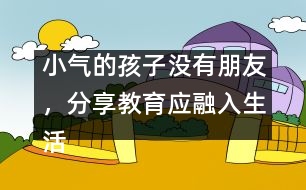 小气的孩子没有朋友，分享教育应融入生活